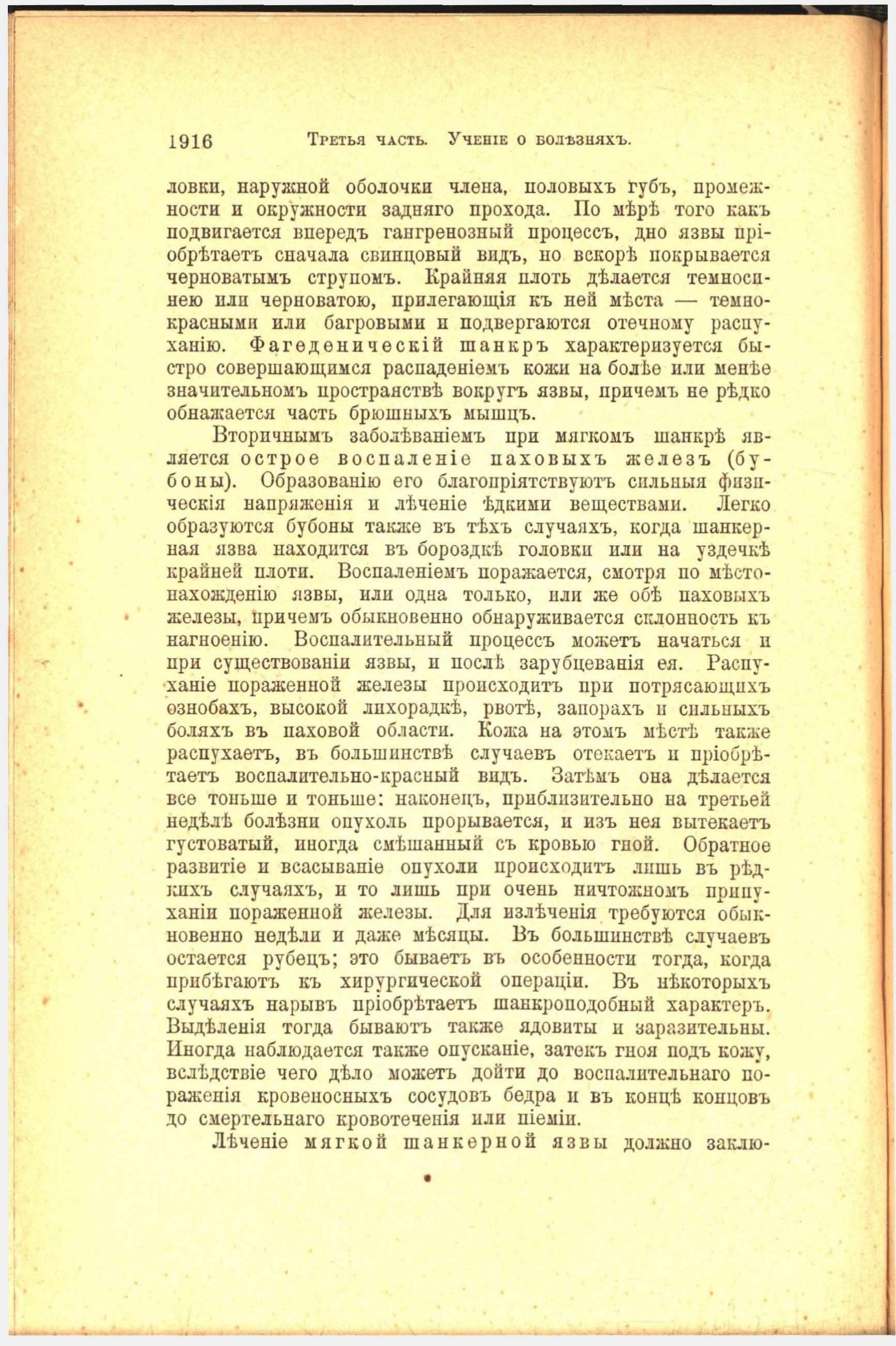 1916 Третья часть. Ученіе о болѣзняхъ.

ловки, наружной оболочки члена, половыхъ губъ, промежности и окружности задняго прохода. По мѣрѣ того какъ подвигается впередъ гангренозный процессъ, дно язвы пріобрѣтаетъ сначала свинцовый видъ, но вскорѣ покрывается черноватымъ струпомъ. Крайняя плоть дѣлается темносинею или черноватою, прилегающія къ ней мѣста — темнокрасными или багровыми и подвергаются отечному распуханію. Фагеденическій шанкръ характеризуется быстро совершающимся распаденіемъ кожи на болѣе или менѣе значительномъ пространствѣ вокругъ язвы, причемъ не рѣдко обнажается часть брюшныхъ мышцъ.

Вторичнымъ заболѣваніемъ при мягкомъ шанкрѣ является острое воспаленіе паховыхъ железъ (бубоны). Образованію его благопріятствуютъ сильныя физическія напряженія и лѣченіе ѣдкими веществами. Легко образуются бубоны также въ тѣхъ случаяхъ, когда шанкерная язва находится въ бороздкѣ головки или на уздечкѣ крайней плоти. Воспаленіемъ поражается, смотря по мѣстонахожденію язвы, или одна только, или же обѣ паховыхъ железы, причемъ обыкновенно обнаруживается склонность къ нагноенію. Воспалительный процессъ можетъ начаться и при существованіи язвы, и послѣ зарубцеванія ея. Распуханіе пораженной железы происходитъ при потрясающихъ ознобахъ, высокой лихорадкѣ, рвотѣ, запорахъ и сильныхъ боляхъ въ паховой области. Кожа на этомъ мѣстѣ также распухаетъ, въ большинствѣ случаевъ отекаетъ и пріобрѣтаетъ воспалительно-красный видъ. Затѣмъ она дѣлается все тоньше и тоньше: наконецъ, приблизительно на третьей недѣлѣ болѣзни опухоль прорывается, и изъ нея вытекаетъ густоватый, иногда смѣшанный съ кровью гной. Обратное развитіе и всасываніе опухоли происходитъ лишь въ рѣдкихъ случаяхъ, и то лишь при очень ничтожномъ припуханіи пораженной железы. Для излѣченія требуются обыкновенно недѣли и даже мѣсяцы. Въ большинствѣ случаевъ остается рубецъ; это бываетъ въ особенности тогда, когда прибѣгаютъ къ хирургической операціи. Въ нѣкоторыхъ случаяхъ нарывъ пріобрѣтаетъ шанкроподобный характеръ. Выдѣленія тогда бываютъ также ядовиты и заразительны. Иногда наблюдается также опусканіе, затекъ гноя подъ кожу, вслѣдствіе чего дѣло можетъ дойти до воспалительнаго пораженія кровеносныхъ сосудовъ бедра и въ концѣ концовъ до смертельнаго кровотеченія или піеміи.

Лѣченіе мягкой шанкерной язвы должно заклю-